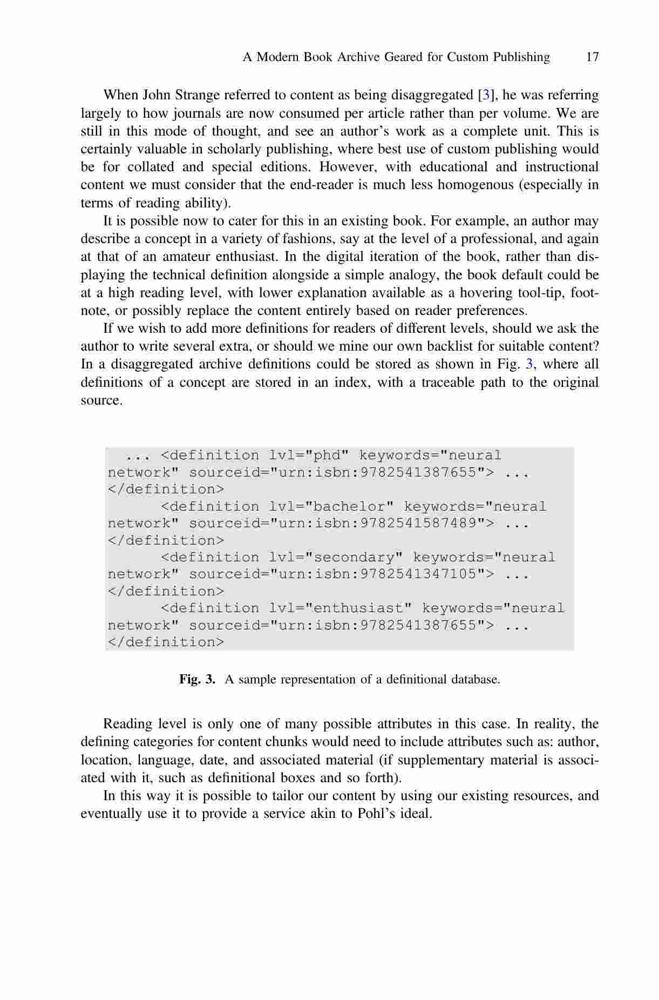 A Modern Book Archive Geared for Custom Publishing 17

When John Strange referred to content as being disaggregated [3], he was referring largely to how journals are now consumed per article rather than per volume. We are still in this mode of thought, and see an author's work as a complete unit. This is certainly valuable in scholarly publishing, where best use of custom publishing would be for collated and special editions. However, with educational and instructional content we must consider that the end-reader is much less homogenous (especially in terms of reading ability).

It is possible now to cater for this in an existing book. For example, an author may describe a concept in a variety of fashions, say at the level of a professional, and again at that of an amateur enthusiast. In the digital iteration of the book, rather than displaying the technical definition alongside a simple analogy, the book default could be at a high reading level, with lower explanation available as a hovering tool-tip, footnote, or possibly replace the content entirely based on reader preferences.

If we wish to add more definitions for readers of different levels, should we ask the author to write several extra, or should we mine our own backlist for suitable content? In a disaggregated archive definitions could be stored as shown in Fig. 3, where all definitions of a concept are stored in an index, with a traceable path to the original source.

... <definition lvl="phd" keywords="neural network" sourceid="urn:isbn:9782541387655"> ... </definition>
<definition lvl="bachelor" keywords="neural network" sourceid="urn:isbn:9782541587489"> ... </definition>
<definition lvl="secondary" keywords="neural network" sourceid="urn:isbn:9782541347105"> ... </definition>
<definition lvl="enthusiast" keywords="neural network" sourceid="urn:isbn:9782541387655"> ... </definition>

Fig. 3. A sample representation of a definitional database.

Reading level is only one of many possible attributes in this case. In reality, the defining categories for content chunks would need to include attributes such as: author, location, language, date, and associated material (if supplementary material is associated with it, such as definitional boxes and so forth).

In this way it is possible to tailor our content by using our existing resources, and eventually use it to provide a service akin to Pohl's ideal.